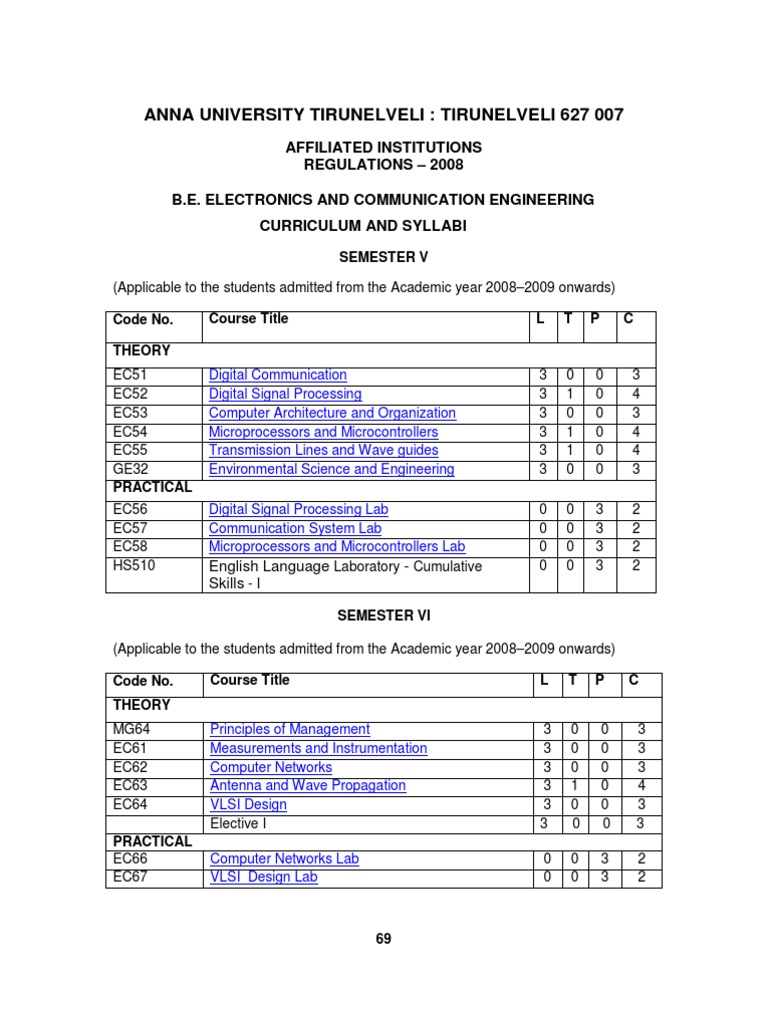 ANNA UNIVERSITY TIRUNELVELI : TIRUNELVELI 627 007

AFFILIATED INSTITUTIONS
REGULATIONS – 2008

B.E. ELECTRONICS AND COMMUNICATION ENGINEERING

CURRICULUM AND SYLLABI

SEMESTER V

(Applicable to the students admitted from the Academic year 2008–2009 onwards)

| Code No. | Course Title | L | T | P | C |
|---|---|---|---|---|---|
| THEORY | | | | | |
| EC51 | Digital Communication | 3 | 0 | 0 | 3 |
| EC52 | Digital Signal Processing | 3 | 1 | 0 | 4 |
| EC53 | Computer Architecture and Organization | 3 | 0 | 0 | 3 |
| EC54 | Microprocessors and Microcontrollers | 3 | 1 | 0 | 4 |
| EC55 | Transmission Lines and Wave guides | 3 | 1 | 0 | 4 |
| GE32 | Environmental Science and Engineering | 3 | 0 | 0 | 3 |
| PRACTICAL | | | | | |
| EC56 | Digital Signal Processing Lab | 0 | 0 | 3 | 2 |
| EC57 | Communication System Lab | 0 | 0 | 3 | 2 |
| EC58 | Microprocessors and Microcontrollers Lab | 0 | 0 | 3 | 2 |
| HS510 | English Language Laboratory - Cumulative Skills - I | 0 | 0 | 3 | 2 |

SEMESTER VI

(Applicable to the students admitted from the Academic year 2008–2009 onwards)

| Code No. | Course Title | L | T | P | C |
|---|---|---|---|---|---|
| THEORY | | | | | |
| MG64 | Principles of Management | 3 | 0 | 0 | 3 |
| EC61 | Measurements and Instrumentation | 3 | 0 | 0 | 3 |
| EC62 | Computer Networks | 3 | 0 | 0 | 3 |
| EC63 | Antenna and Wave Propagation | 3 | 1 | 0 | 4 |
| EC64 | VLSI Design | 3 | 0 | 0 | 3 |
| | Elective I | 3 | 0 | 0 | 3 |
| PRACTICAL | | | | | |
| EC66 | Computer Networks Lab | 0 | 0 | 3 | 2 |
| EC67 | VLSI Design Lab | 0 | 0 | 3 | 2 |

69